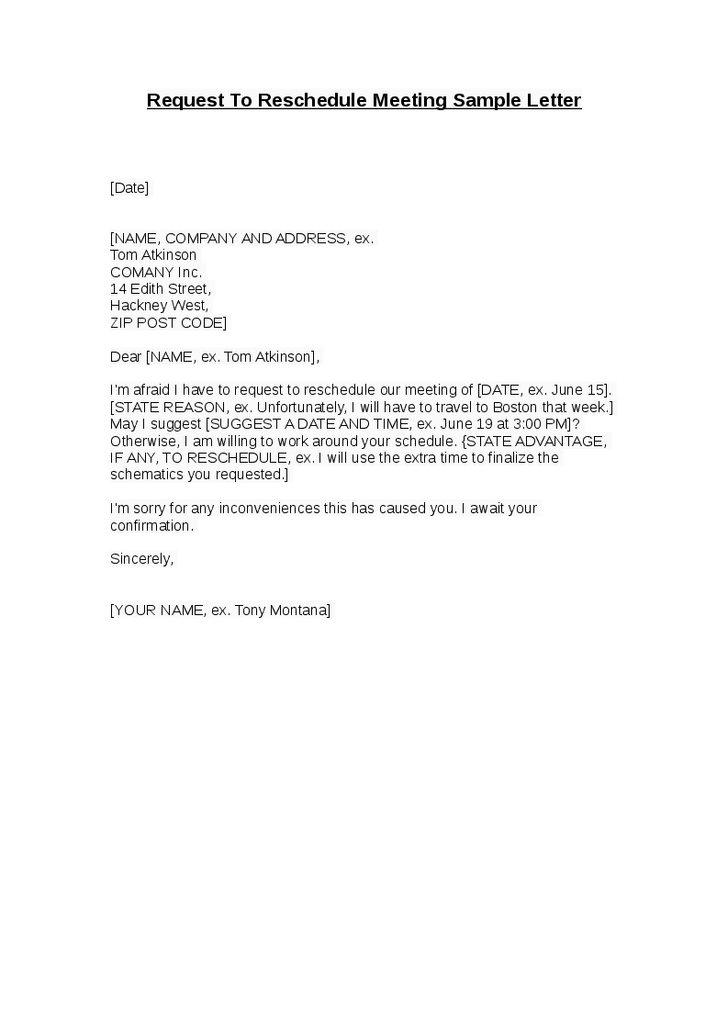 Request To Reschedule Meeting Sample Letter

[Date]

[NAME, COMPANY AND ADDRESS, ex.
Tom Atkinson
COMANY Inc.
14 Edith Street,
Hackney West,
ZIP POST CODE]

Dear [NAME, ex. Tom Atkinson],

I'm afraid I have to request to reschedule our meeting of [DATE, ex. June 15]. [STATE REASON, ex. Unfortunately, I will have to travel to Boston that week.] May I suggest [SUGGEST A DATE AND TIME, ex. June 19 at 3:00 PM]? Otherwise, I am willing to work around your schedule. {STATE ADVANTAGE, IF ANY, TO RESCHEDULE, ex. I will use the extra time to finalize the schematics you requested.]

I'm sorry for any inconveniences this has caused you. I await your confirmation.

Sincerely,

[YOUR NAME, ex. Tony Montana]